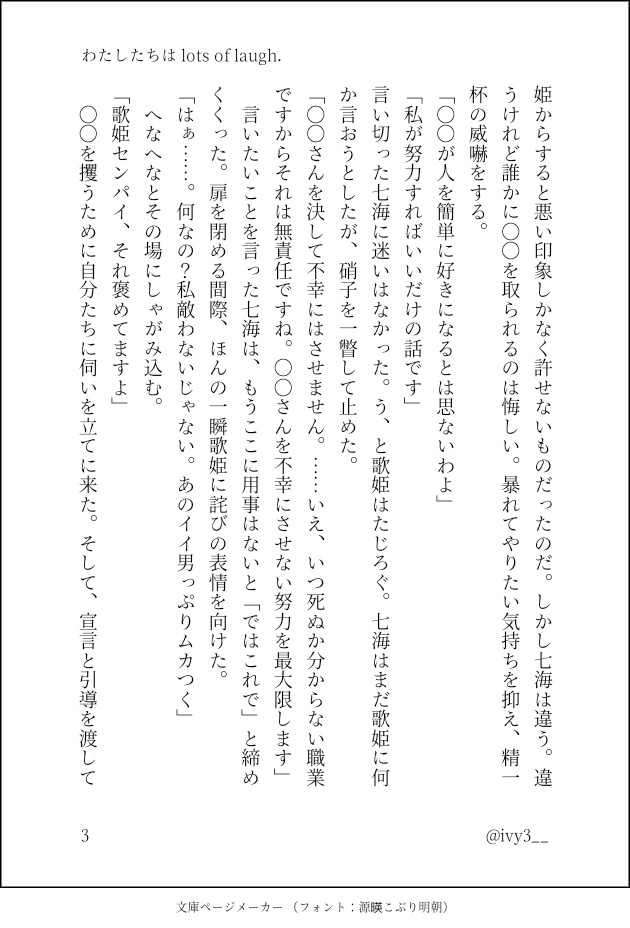 わたしたちは lots of laugh.

姫からすると悪い印象しかなく許せないものだったのだ。しかし七海は違う。違うけれど誰かに○○を取られるのは悔しい。暴れてやりたい気持ちを抑え、精一杯の威嚇をする。
「○○が人を簡単に好きになるとは思ないわよ」
「私が努力すればいいだけの話です」
言い切った七海に迷いはなかった。う、と歌姫はたじろぐ。七海はまだ歌姫に何か言おうとしたが、硝子を一瞥して止めた。
「○○さんを決して不幸にはさせません。……いえ、いつ死ぬか分からない職業ですからそれは無責任ですね。○○さんを不幸にさせない努力を最大限します」
言いたいことを言った七海は、もうここに用事はないと「ではこれで」と締めくくった。扉を閉める間際、ほんの一瞬歌姫に詫びの表情を向けた。
「はぁ……。何なの？私敵わないじゃない。あのイイ男っぷりムカつく」
へなへなとその場にしゃがみ込む。
「歌姫センパイ、それ褒めてますよ」
○○を攫うために自分たちに伺いを立てに来た。そして、宣言と引導を渡して

3
@ivy3__

文庫ページメーカー（フォント：源暎こぶり明朝）